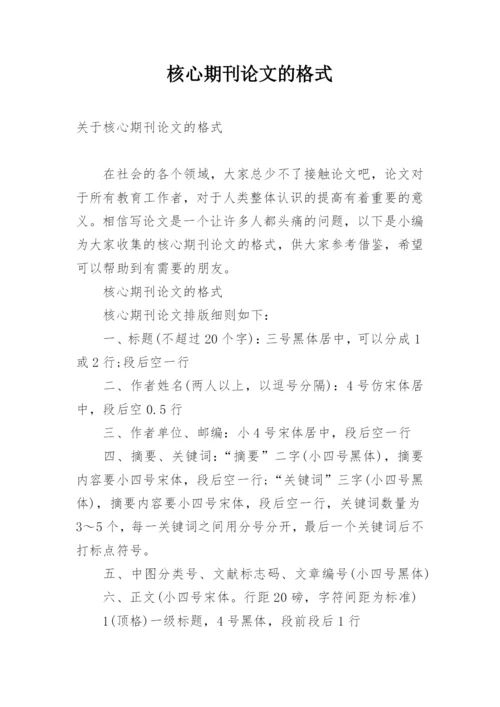 核心期刊论文的格式

关于核心期刊论文的格式

在社会的各个领域，大家总少不了接触论文吧，论文对于所有教育工作者，对于人类整体认识的提高有着重要的意义。相信写论文是一个让许多人都头痛的问题，以下是小编为大家收集的核心期刊论文的格式，供大家参考借鉴，希望可以帮助到有需要的朋友。

核心期刊论文的格式

核心期刊论文排版细则如下：

一、标题(不超过20个字)：三号黑体居中，可以分成1或2行;段后空一行

二、作者姓名(两人以上，以逗号分隔)：4号仿宋体居中，段后空0.5行

三、作者单位、邮编：小4号宋体居中，段后空一行

四、摘要、关键词：“摘要”二字(小四号黑体)，摘要内容要小四号宋体，段后空一行;“关键词”三字(小四号黑体)，摘要内容要小四号宋体，段后空一行，关键词数量为3～5个，每一关键词之间用分号分开，最后一个关键词后不打标点符号。

五、中图分类号、文献标志码、文章编号(小四号黑体)

六、正文(小四号宋体。行距20磅，字符间距为标准)

1(顶格)一级标题，4号黑体，段前段后1行